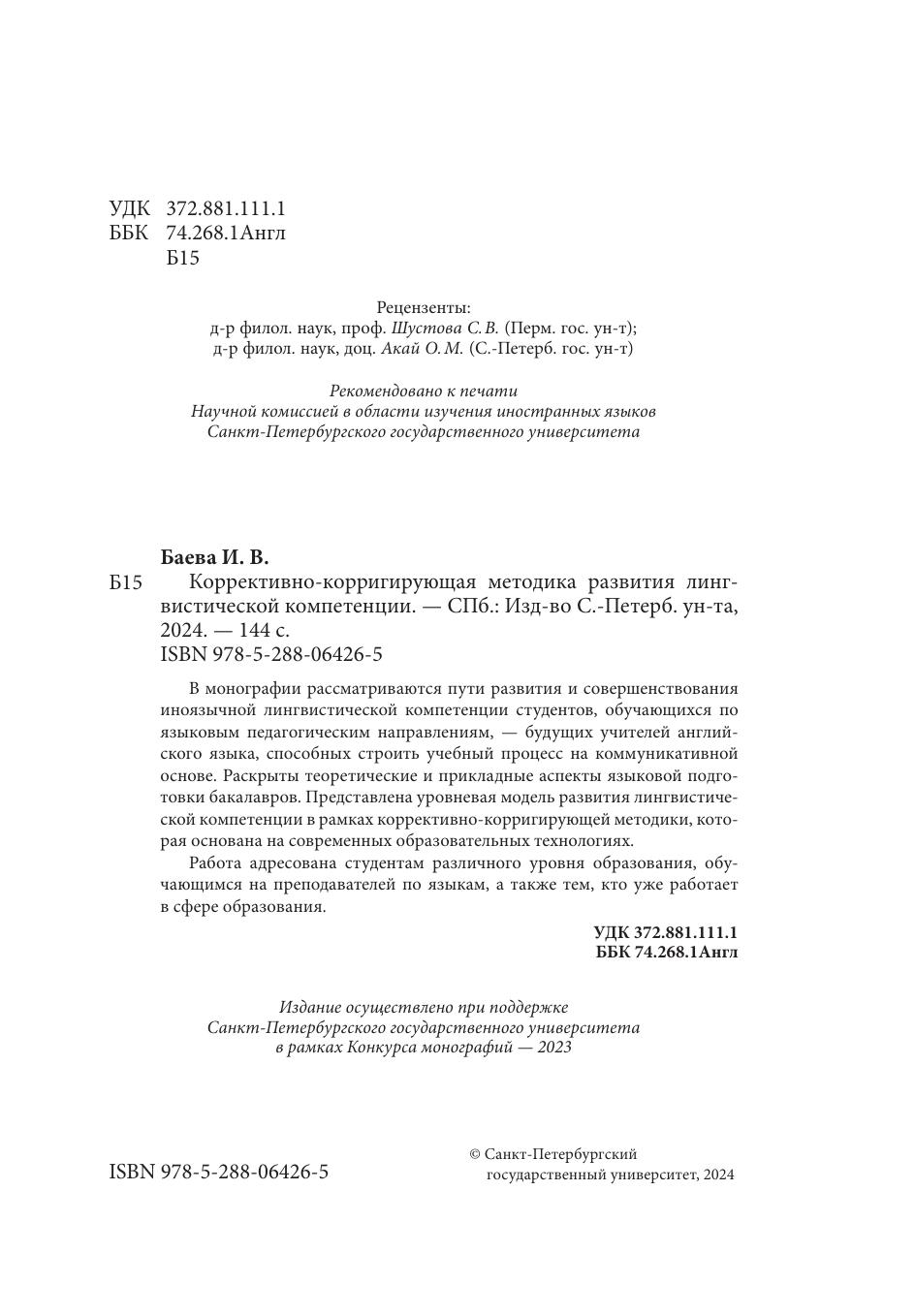 УДК 372.881.111.1
ББК 74.268.1Англ
Б15

Рецензенты:
д-р филол. наук, проф. Шустова С. В. (Перм. гос. ун-т);
д-р филол. наук, доц. Акай О. М. (С.-Петерб. гос. ун-т)

Рекомендовано к печати
Научной комиссией в области изучения иностранных языков
Санкт-Петербургского государственного университета

Баева И. В.
Б15 Коррективно-корригирующая методика развития лингвистической компетенции. — СПб.: Изд-во С.-Петерб. ун-та, 2024. — 144 с.
ISBN 978-5-288-06426-5

В монографии рассматриваются пути развития и совершенствования иноязычной лингвистической компетенции студентов, обучающихся по языковым педагогическим направлениям, — будущих учителей английского языка, способных строить учебный процесс на коммуникативной основе. Раскрыты теоретические и прикладные аспекты языковой подготовки бакалавров. Представлена уровневая модель развития лингвистической компетенции в рамках коррективно-корригирующей методики, которая основана на современных образовательных технологиях.

Работа адресована студентам различного уровня образования, обучающимся на преподавателей по языкам, а также тем, кто уже работает в сфере образования.

УДК 372.881.111.1
ББК 74.268.1Англ

Издание осуществлено при поддержке
Санкт-Петербургского государственного университета
в рамках Конкурса монографий — 2023

ISBN 978-5-288-06426-5

© Санкт-Петербургский
государственный университет, 2024